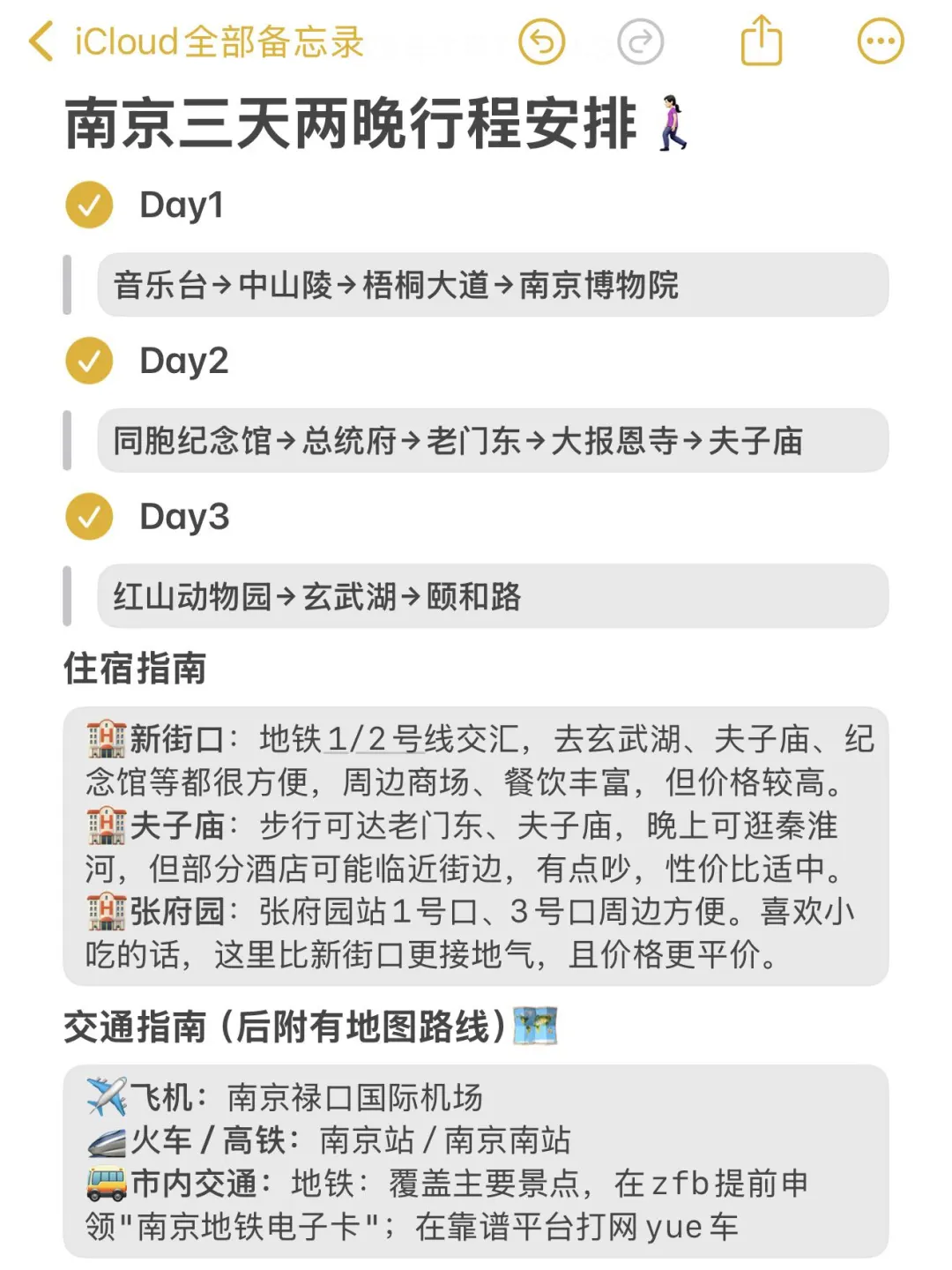 iCloud全部备忘录

南京三天两晚行程安排🚶‍♀️

Day1

音乐台→中山陵→梧桐大道→南京博物院

Day2

同胞纪念馆→总统府→老门东→大报恩寺→夫子庙

Day3

红山动物园→玄武湖→颐和路

住宿指南

🏨新街口：地铁1/2号线交汇，去玄武湖、夫子庙、纪念馆等都很方便，周边商场、餐饮丰富，但价格较高。
🏨夫子庙：步行可达老门东、夫子庙，晚上可逛秦淮河，但部分酒店可能临近街边，有点吵，性价比适中。
🏨张府园：张府园站1号口、3号口周边方便。喜欢小吃的话，这里比新街口更接地气，且价格更平价。

交通指南（后附有地图路线）🗺️

✈️飞机：南京禄口国际机场
🚄火车 / 高铁：南京站 / 南京南站
🚌市内交通：地铁：覆盖主要景点，在zfb提前申领"南京地铁电子卡"；在靠谱平台打网yue车